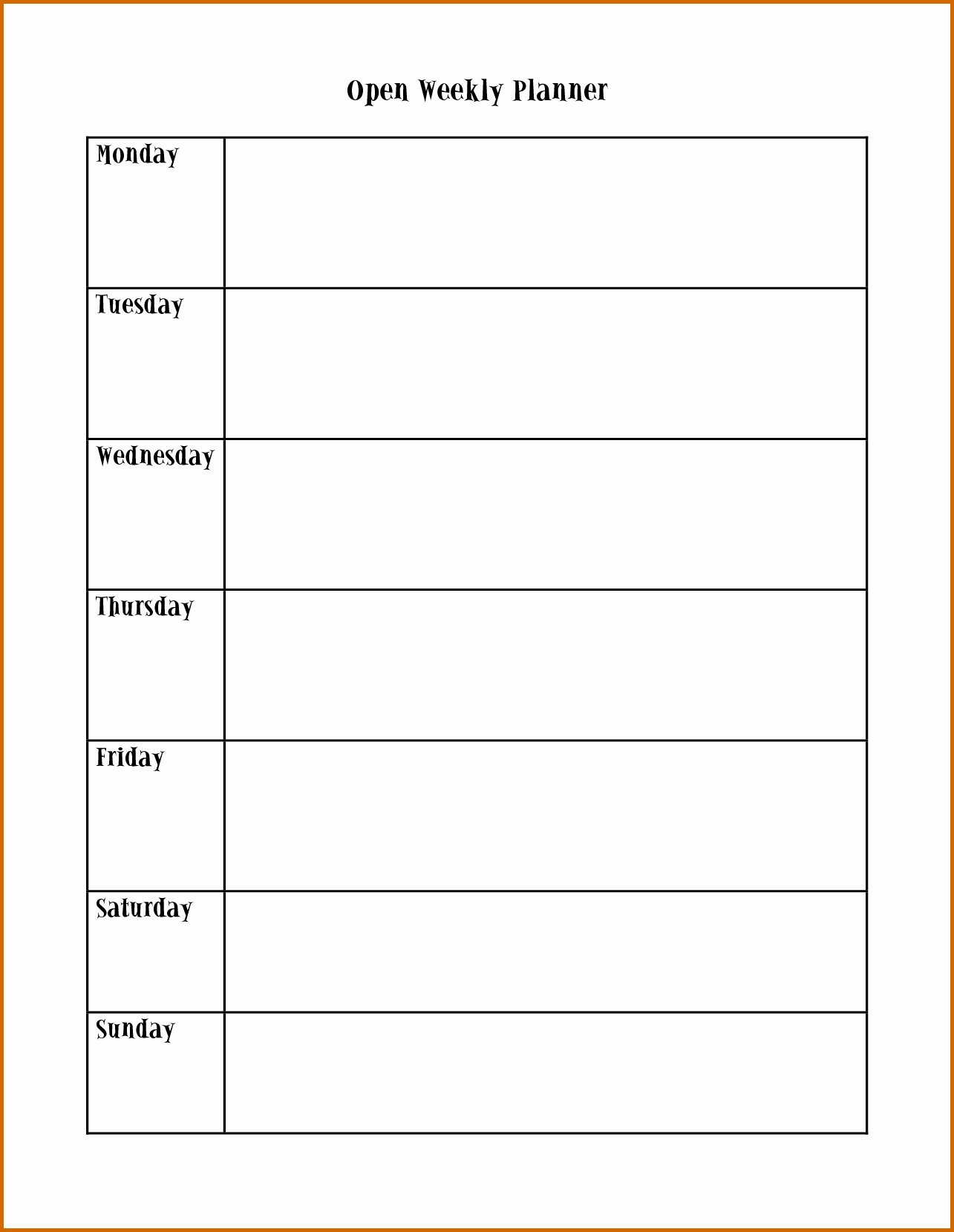 Open Weekly Planner

| Monday | |
|---|---|
| Tuesday | |
| Wednesday | |
| Thursday | |
| Friday | |
| Saturday | |
| Sunday | |